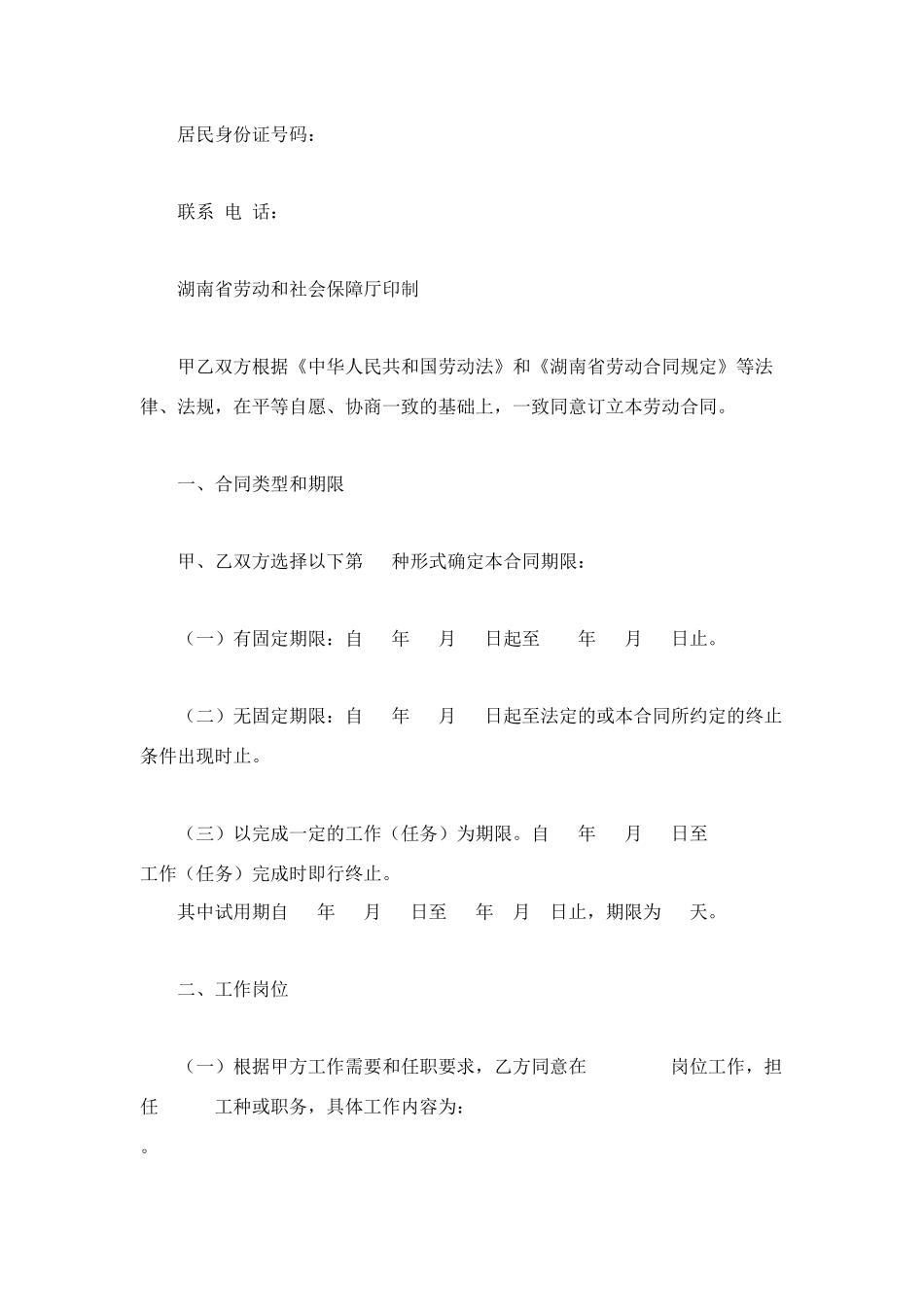 居民身份证号码：

联系 电 话：

湖南省劳动和社会保障厅印制

甲乙双方根据《中华人民共和国劳动法》和《湖南省劳动合同规定》等法律、法规，在平等自愿、协商一致的基础上，一致同意订立本劳动合同。

一、合同类型和期限

甲、乙双方选择以下第 种形式确定本合同期限：

（一）有固定期限：自 年 月 日起至 年 月 日止。

（二）无固定期限：自 年 月 日起至法定的或本合同所约定的终止条件出现时止。

（三）以完成一定的工作（任务）为期限。自 年 月 日至 工作（任务）完成时即行终止。
其中试用期自 年 月 日至 年 月 日止，期限为 天。

二、工作岗位

（一）根据甲方工作需要和任职要求，乙方同意在 岗位工作，担任 工种或职务，具体工作内容为：
。